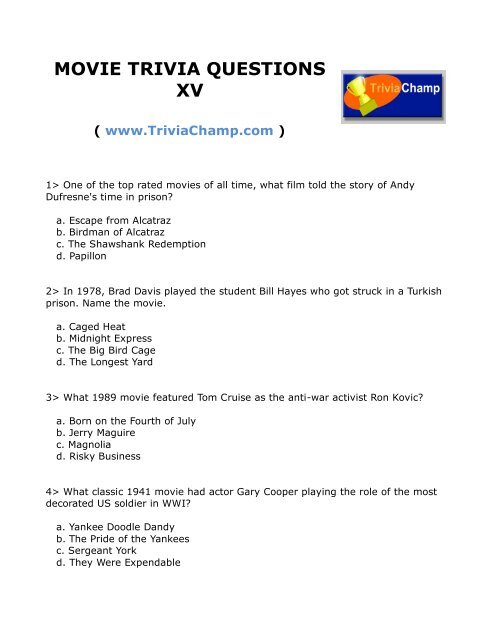 MOVIE TRIVIA QUESTIONS
XV

TriviaChamp

( www.TriviaChamp.com )

1> One of the top rated movies of all time, what film told the story of Andy Dufresne's time in prison?

a. Escape from Alcatraz
b. Birdman of Alcatraz
c. The Shawshank Redemption
d. Papillon

2> In 1978, Brad Davis played the student Bill Hayes who got struck in a Turkish prison. Name the movie.

a. Caged Heat
b. Midnight Express
c. The Big Bird Cage
d. The Longest Yard

3> What 1989 movie featured Tom Cruise as the anti-war activist Ron Kovic?

a. Born on the Fourth of July
b. Jerry Maguire
c. Magnolia
d. Risky Business

4> What classic 1941 movie had actor Gary Cooper playing the role of the most decorated US soldier in WWI?

a. Yankee Doodle Dandy
b. The Pride of the Yankees
c. Sergeant York
d. They Were Expendable